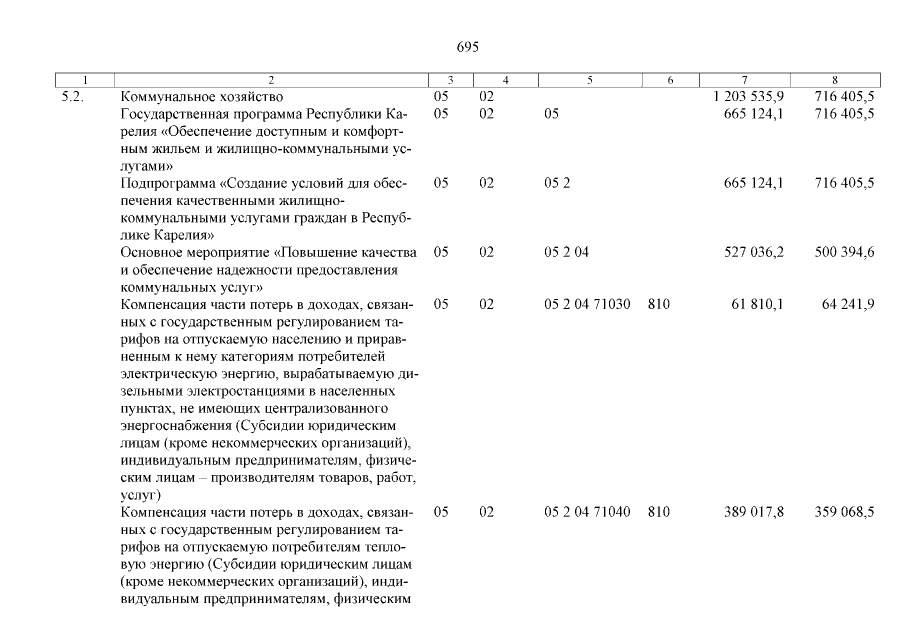 695

| 1 | 2 | 3 | 4 | 5 | 6 | 7 | 8 |
|---|---|---|---|---|---|---|---|
| 5.2. | Коммунальное хозяйство | 05 | 02 | | | 1 203 535,9 | 716 405,5 |
| | Государственная программа Республики Карелия «Обеспечение доступным и комфортным жильем и жилищно-коммунальными услугами» | 05 | 02 | 05 | | 665 124,1 | 716 405,5 |
| | Подпрограмма «Создание условий для обеспечения качественными жилищно-коммунальными услугами граждан в Республике Карелия» | 05 | 02 | 05 2 | | 665 124,1 | 716 405,5 |
| | Основное мероприятие «Повышение качества и обеспечение надежности предоставления коммунальных услуг» | 05 | 02 | 05 2 04 | | 527 036,2 | 500 394,6 |
| | Компенсация части потерь в доходах, связанных с государственным регулированием тарифов на отпускаемую населению и приравненным к нему категориям потребителей электрическую энергию, вырабатываемую дизельными электростанциями в населенных пунктах, не имеющих централизованного энергоснабжения (Субсидии юридическим лицам (кроме некоммерческих организаций), индивидуальным предпринимателям, физическим лицам – производителям товаров, работ, услуг) | 05 | 02 | 05 2 04 71030 | 810 | 61 810,1 | 64 241,9 |
| | Компенсация части потерь в доходах, связанных с государственным регулированием тарифов на отпускаемую потребителям тепловую энергию (Субсидии юридическим лицам (кроме некоммерческих организаций), индивидуальным предпринимателям, физическим | 05 | 02 | 05 2 04 71040 | 810 | 389 017,8 | 359 068,5 |